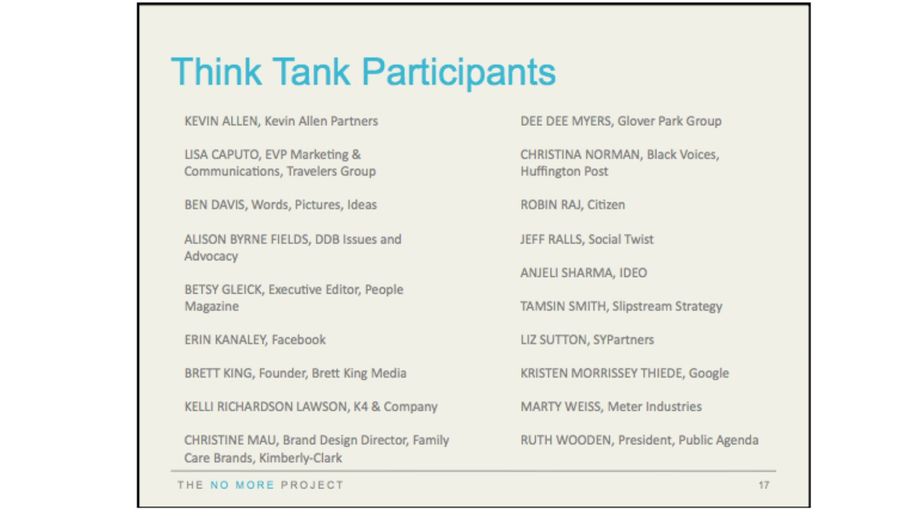 Think Tank Participants

KEVIN ALLEN, Kevin Allen Partners

LISA CAPUTO, EVP Marketing & Communications, Travelers Group

BEN DAVIS, Words, Pictures, Ideas

ALISON BYRNE FIELDS, DDB Issues and Advocacy

BETSY GLEICK, Executive Editor, People Magazine

ERIN KANALEY, Facebook

BRETT KING, Founder, Brett King Media

KELLI RICHARDSON LAWSON, K4 & Company

CHRISTINE MAU, Brand Design Director, Family Care Brands, Kimberly-Clark

DEE DEE MYERS, Glover Park Group

CHRISTINA NORMAN, Black Voices, Huffington Post

ROBIN RAJ, Citizen

JEFF RALLS, Social Twist

ANJELI SHARMA, IDEO

TAMSIN SMITH, Slipstream Strategy

LIZ SUTTON, SYPartners

KRISTEN MORRISSEY THIEDE, Google

MARTY WEISS, Meter Industries

RUTH WOODEN, President, Public Agenda

THE NO MORE PROJECT

17